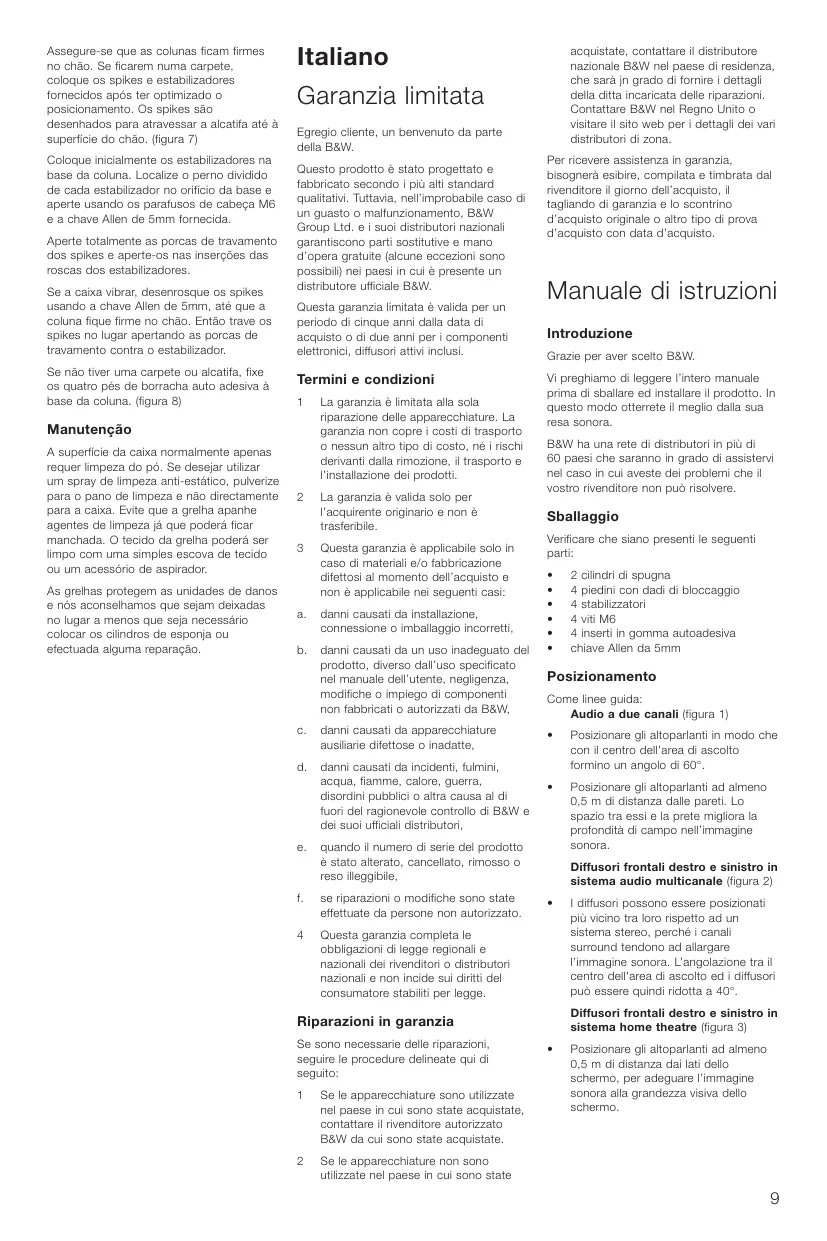 Assegure-se que as colunas ficam firmes no chão. Se ficarem numa carpete, coloque os spikes e estabilizadores fornecidos após ter optimizado o posicionamento. Os spikes são desenhados para atravessar a alcatifa até à superfície do chão. (figura 7)

Coloque inicialmente os estabilizadores na base da coluna. Localize o perno dividido de cada estabilizador no orifício da base e aperte usando os parafusos de cabeça M6 e a chave Allen de 5mm fornecida.

Aperte totalmente as porcas de travamento dos spikes e aperte-os nas inserções das roscas dos estabilizadores.

Se a caixa vibrar, desenrosque os spikes usando a chave Allen de 5mm, até que a coluna fique firme no chão. Então trave os spikes no lugar apertando as porcas de travamento contra o estabilizador.

Se não tiver uma carpete ou alcatifa, fixe os quatro pés de borracha auto adesiva à base da coluna. (figura 8)

Manutenção

A superfície da caixa normalmente apenas requer limpeza do pó. Se desejar utilizar um spray de limpeza anti-estático, pulverize para o pano de limpeza e não directamente para a caixa. Evite que a grelha apanhe agentes de limpeza já que poderá ficar manchada. O tecido da grelha poderá ser limpo com uma simples escova de tecido ou um acessório de aspirador.

As grelhas protegem as unidades de danos e nós aconselhamos que sejam deixadas no lugar a menos que seja necessário colocar os cilindros de esponja ou efectuada alguma reparação.

Italiano

Garanzia limitata

Egregio cliente, un benvenuto da parte della B&W.

Questo prodotto è stato progettato e fabbricato secondo i più alti standard qualitativi. Tuttavia, nell'improbabile caso di un guasto o malfunzionamento, B&W Group Ltd. e i suoi distributori nazionali garantiscono parti sostitutive e mano d'opera gratuite (alcune eccezioni sono possibili) nei paesi in cui è presente un distributore ufficiale B&W.

Questa garanzia limitata è valida per un periodo di cinque anni dalla data di acquisto o di due anni per i componenti elettronici, diffusori attivi inclusi.

Termini e condizioni

1 La garanzia è limitata alla sola riparazione delle apparecchiature. La garanzia non copre i costi di trasporto o nessun altro tipo di costo, né i rischi derivanti dalla rimozione, il trasporto e l'installazione dei prodotti.

2 La garanzia è valida solo per l'acquirente originario e non è trasferibile.

3 Questa garanzia è applicabile solo in caso di materiali e/o fabbricazione difettosi al momento dell'acquisto e non è applicabile nei seguenti casi:

a. danni causati da installazione, connessione o imballaggio incorretti,

b. danni causati da un uso inadeguato del prodotto, diverso dall'uso specificato nel manuale dell'utente, negligenza, modifiche o impiego di componenti non fabbricati o autorizzati da B&W,

c. danni causati da apparecchiature ausiliarie difettose o inadatte,

d. danni causati da incidenti, fulmini, acqua, fiamme, calore, guerra, disordini pubblici o altra causa al di fuori del ragionevole controllo di B&W e dei suoi ufficiali distributori,

e. quando il numero di serie del prodotto è stato alterato, cancellato, rimosso o reso illeggibile,

f. se riparazioni o modifiche sono state effettuate da persone non autorizzato.

4 Questa garanzia completa le obbligazioni di legge regionali e nazionali dei rivenditori o distributori nazionali e non incide sui diritti del consumatore stabiliti per legge.

Riparazioni in garanzia

Se sono necessarie delle riparazioni, seguire le procedure delineate qui di seguito:

1 Se le apparecchiature sono utilizzate nel paese in cui sono state acquistate, contattare il rivenditore autorizzato B&W da cui sono state acquistate.

2 Se le apparecchiature non sono utilizzate nel paese in cui sono state acquistate, contattare il distributore nazionale B&W nel paese di residenza, che sarà jn grado di fornire i dettagli della ditta incaricata delle riparazioni. Contattare B&W nel Regno Unito o visitare il sito web per i dettagli dei vari distributori di zona.

Per ricevere assistenza in garanzia, bisognerà esibire, compilata e timbrata dal rivenditore il giorno dell'acquisto, il tagliando di garanzia e lo scontrino d'acquisto originale o altro tipo di prova d'acquisto con data d'acquisto.

Manuale di istruzioni

Introduzione

Grazie per aver scelto B&W.

Vi preghiamo di leggere l'intero manuale prima di sballare ed installare il prodotto. In questo modo otterrete il meglio dalla sua resa sonora.

B&W ha una rete di distributori in più di 60 paesi che saranno in grado di assistervi nel caso in cui aveste dei problemi che il vostro rivenditore non può risolvere.

Sballaggio

Verificare che siano presenti le seguenti parti:

• 2 cilindri di spugna
• 4 piedini con dadi di bloccaggio
• 4 stabilizzatori
• 4 viti M6
• 4 inserti in gomma autoadesiva
• chiave Allen da 5mm

Posizionamento

Come linee guida:
Audio a due canali (figura 1)

• Posizionare gli altoparlanti in modo che con il centro dell'area di ascolto formino un angolo di 60°.

• Posizionare gli altoparlanti ad almeno 0,5 m di distanza dalle pareti. Lo spazio tra essi e la prete migliora la profondità di campo nell'immagine sonora.

Diffusori frontali destro e sinistro in sistema audio multicanale (figura 2)

• I diffusori possono essere posizionati più vicino tra loro rispetto ad un sistema stereo, perché i canali surround tendono ad allargare l'immagine sonora. L'angolazione tra il centro dell'area di ascolto ed i diffusori può essere quindi ridotta a 40°.

Diffusori frontali destro e sinistro in sistema home theatre (figura 3)

• Posizionare gli altoparlanti ad almeno 0,5 m di distanza dai lati dello schermo, per adeguare l'immagine sonora alla grandezza visiva dello schermo.

9